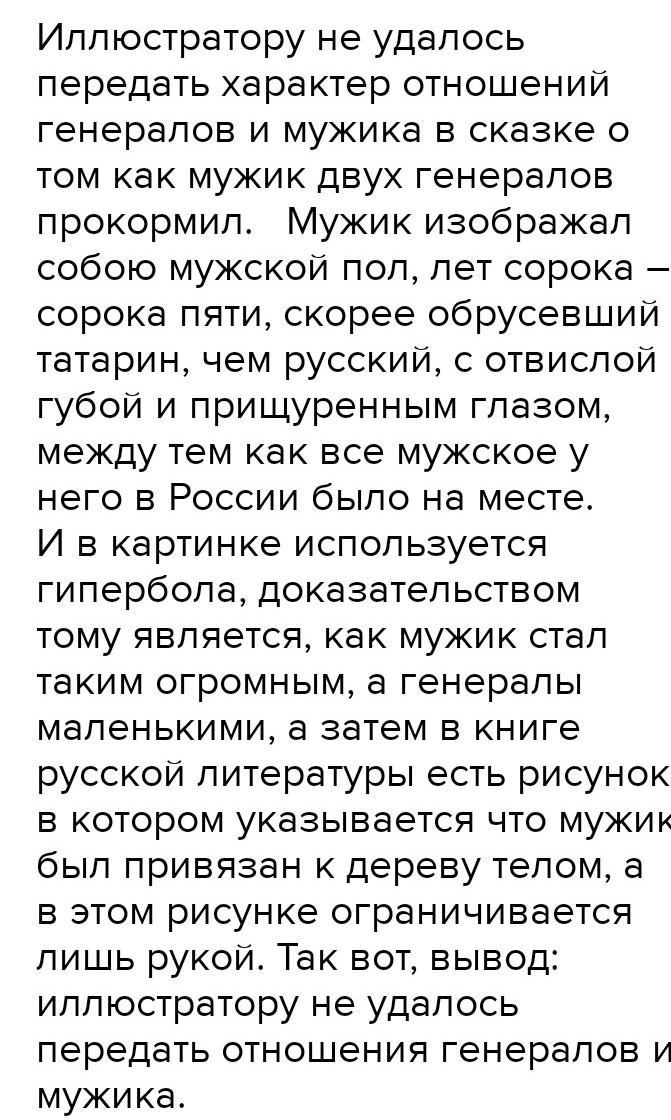 Иллюстратору не удалось передать характер отношений генералов и мужика в сказке о том как мужик двух генералов прокормил. Мужик изображал собою мужской пол, лет сорока – сорока пяти, скорее обрусевший татарин, чем русский, с отвислой губой и прищуренным глазом, между тем как все мужское у него в России было на месте.
И в картинке используется гипербола, доказательством тому является, как мужик стал таким огромным, а генералы маленькими, а затем в книге русской литературы есть рисунок в котором указывается что мужик был привязан к дереву телом, а в этом рисунке ограничивается лишь рукой. Так вот, вывод: иллюстратору не удалось передать отношения генералов и мужика.